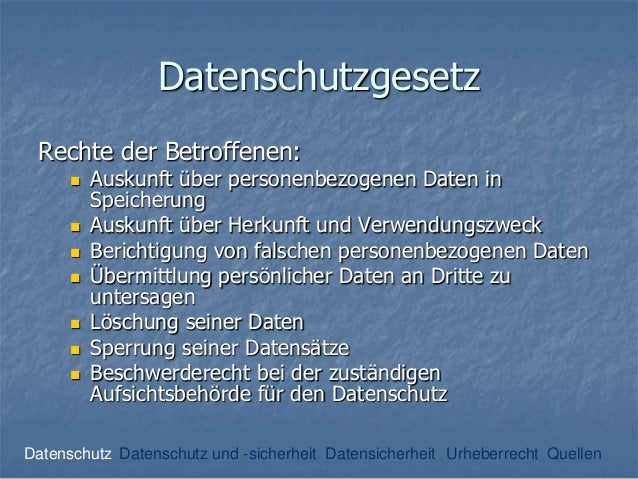 Datenschutzgesetz

Rechte der Betroffenen:

• Auskunft über personenbezogenen Daten in Speicherung
• Auskunft über Herkunft und Verwendungszweck
• Berichtigung von falschen personenbezogenen Daten
• Übermittlung persönlicher Daten an Dritte zu untersagen
• Löschung seiner Daten
• Sperrung seiner Datensätze
• Beschwerderecht bei der zuständigen Aufsichtsbehörde für den Datenschutz

Datenschutz Datenschutz und -sicherheit Datensicherheit Urheberrecht Quellen